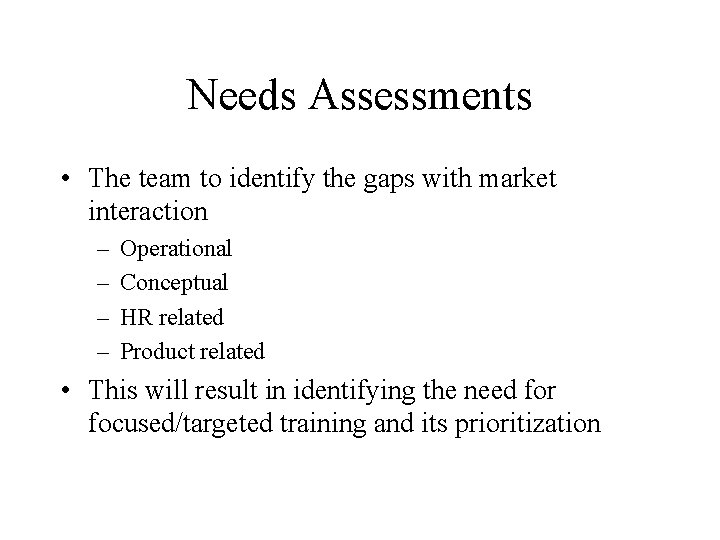 Needs Assessments

• The team to identify the gaps with market interaction
– Operational
– Conceptual
– HR related
– Product related
• This will result in identifying the need for focused/targeted training and its prioritization